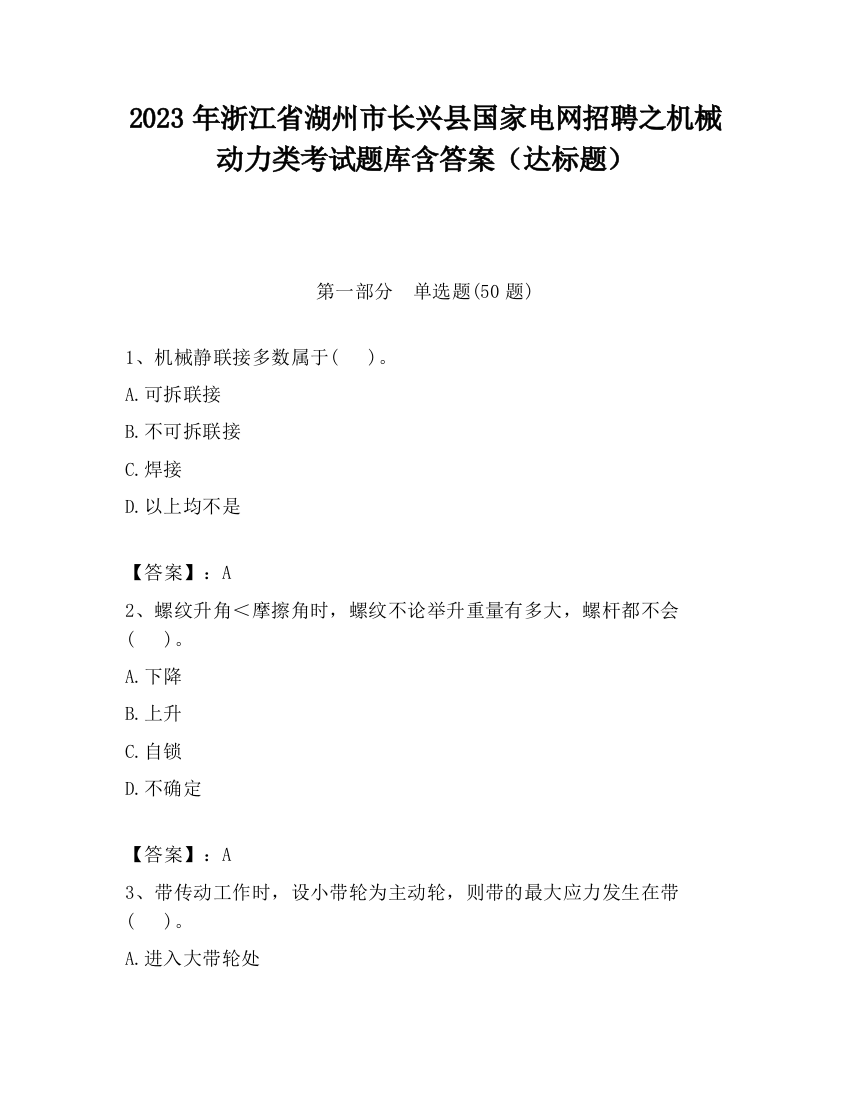 2023 年浙江省湖州市长兴县国家电网招聘之机械动力类考试题库含答案（达标题）

第一部分　单选题(50 题)

1、机械静联接多数属于(　 )。

A.可拆联接

B.不可拆联接

C.焊接

D.以上均不是

【答案】：A

2、螺纹升角＜摩擦角时，螺纹不论举升重量有多大，螺杆都不会(　 )。

A.下降

B.上升

C.自锁

D.不确定

【答案】：A

3、带传动工作时，设小带轮为主动轮，则带的最大应力发生在带(　 )。

A.进入大带轮处